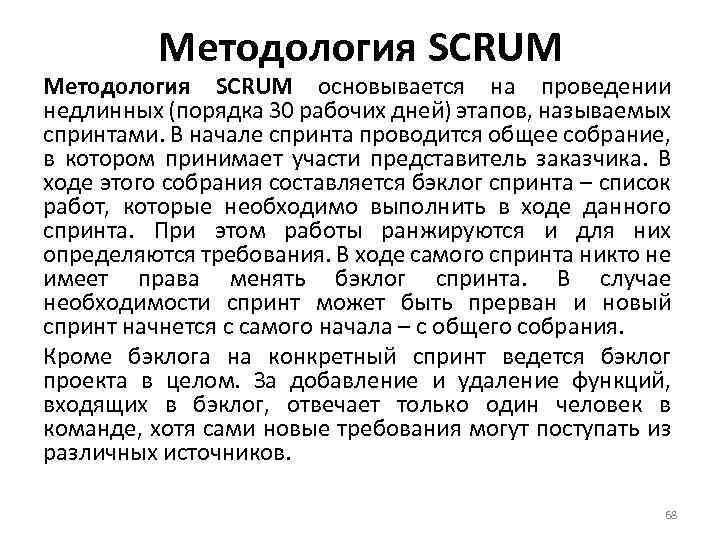 Методология SCRUM

Методология SCRUM основывается на проведении недлинных (порядка 30 рабочих дней) этапов, называемых спринтами. В начале спринта проводится общее собрание, в котором принимает участи представитель заказчика. В ходе этого собрания составляется бэклог спринта – список работ, которые необходимо выполнить в ходе данного спринта. При этом работы ранжируются и для них определяются требования. В ходе самого спринта никто не имеет права менять бэклог спринта. В случае необходимости спринт может быть прерван и новый спринт начнется с самого начала – с общего собрания.

Кроме бэклога на конкретный спринт ведется бэклог проекта в целом. За добавление и удаление функций, входящих в бэклог, отвечает только один человек в команде, хотя сами новые требования могут поступать из различных источников.

68